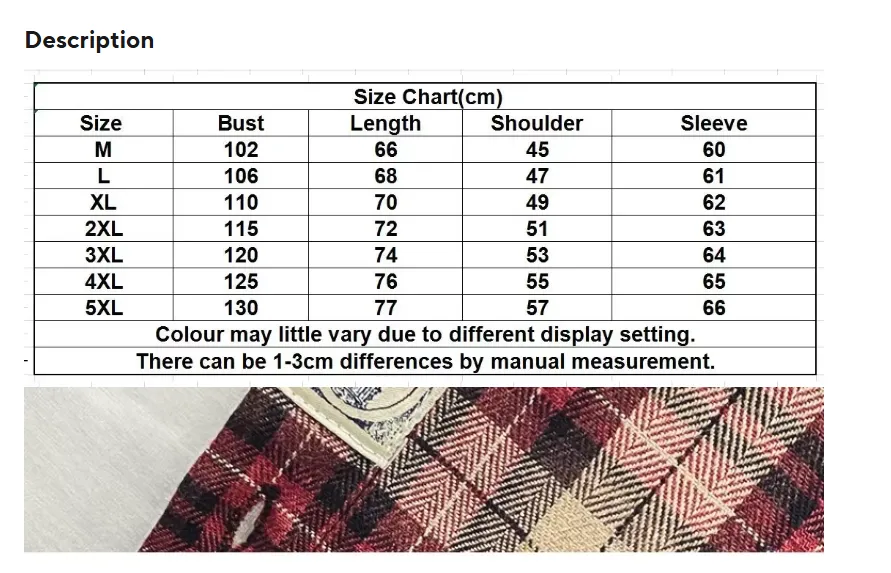 Description

Size Chart(cm)

| Size | Bust | Length | Shoulder | Sleeve |
|---|---|---|---|---|
| M | 102 | 66 | 45 | 60 |
| L | 106 | 68 | 47 | 61 |
| XL | 110 | 70 | 49 | 62 |
| 2XL | 115 | 72 | 51 | 63 |
| 3XL | 120 | 74 | 53 | 64 |
| 4XL | 125 | 76 | 55 | 65 |
| 5XL | 130 | 77 | 57 | 66 |

Colour may little vary due to different display setting.
There can be 1-3cm differences by manual measurement.